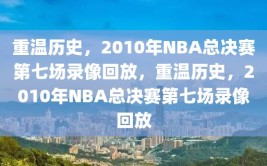 重温历史，2010年NBA总决赛第七场录像回放，重温历史，2010年NBA总决赛第七场录像回放